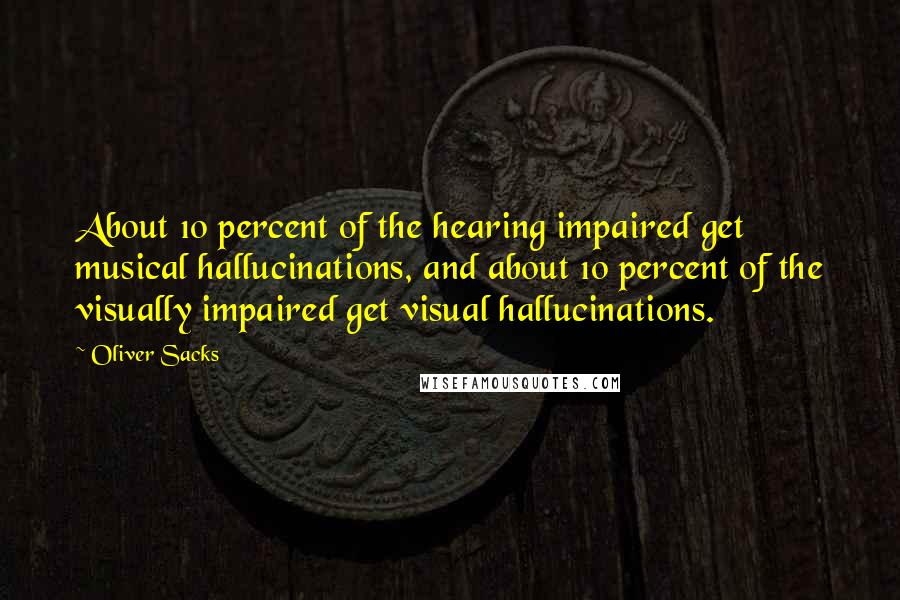 About 10 percent of the hearing impaired get musical hallucinations, and about 10 percent of the visually impaired get visual hallucinations.

~ Oliver Sacks

WISEFAMOUSQUOTES.COM